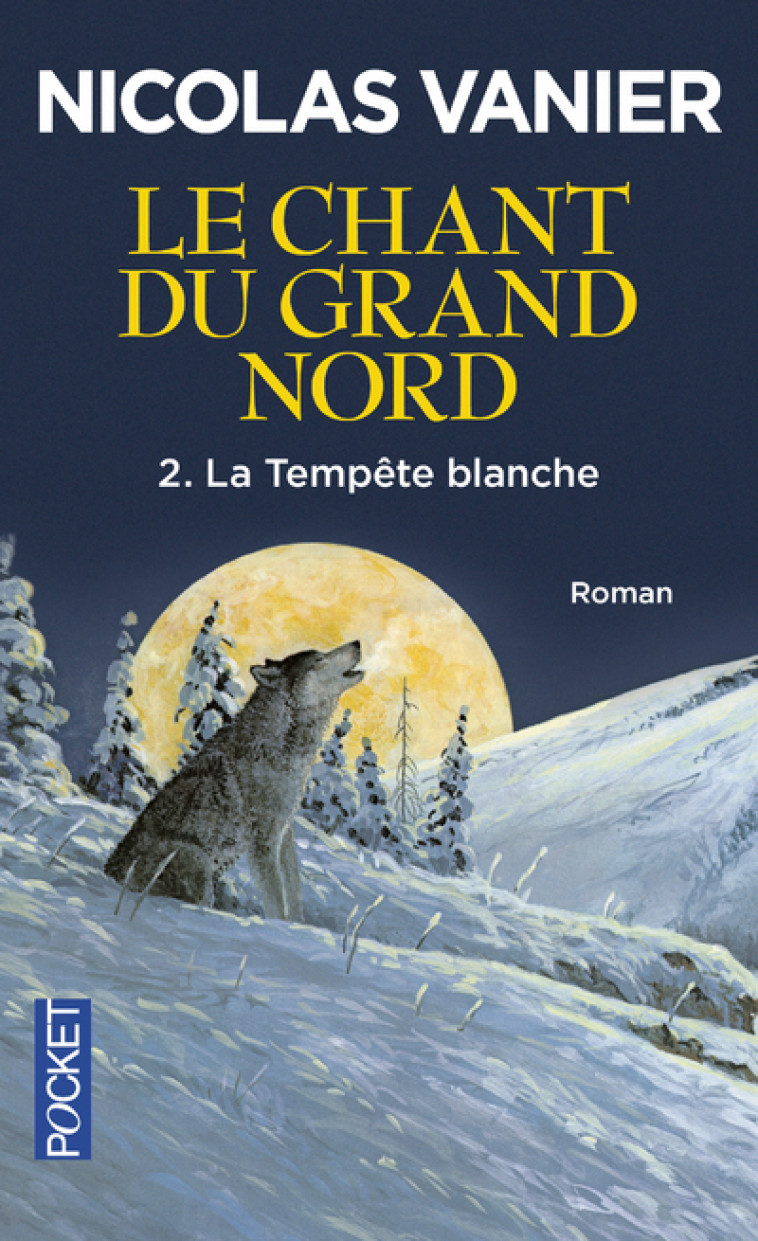 NICOLAS VANIER

LE CHANT DU GRAND NORD

2. La Tempête blanche

Roman

POCKET